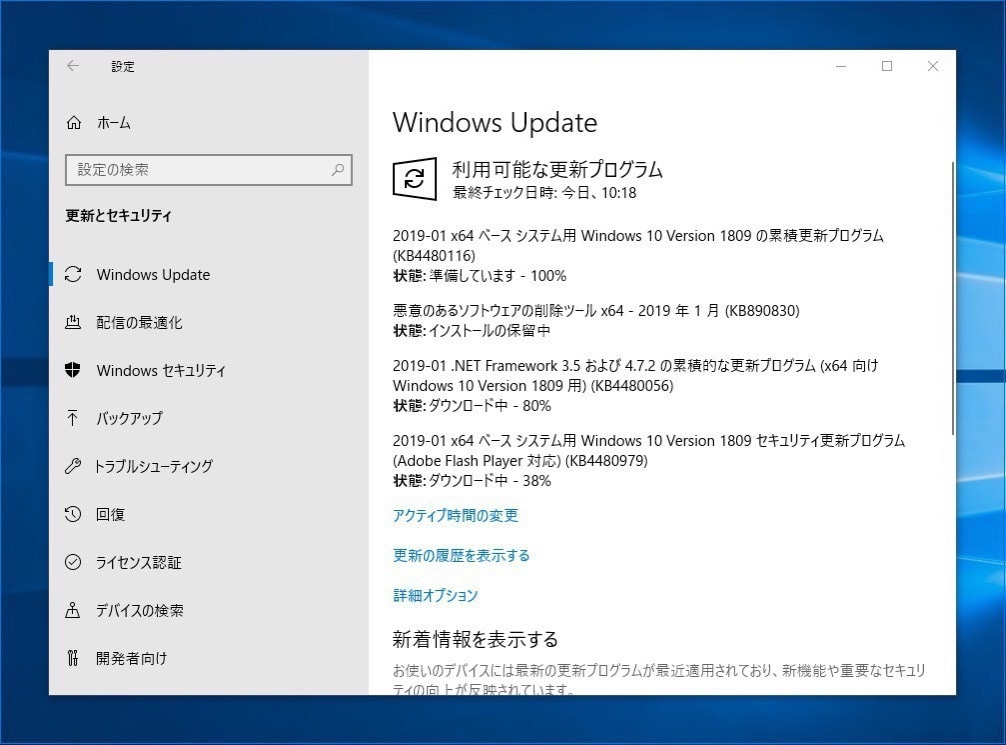 設定

ホーム

設定の検索

更新とセキュリティ

Windows Update

配信の最適化

Windows セキュリティ

バックアップ

トラブルシューティング

回復

ライセンス認証

デバイスの検索

開発者向け

Windows Update

利用可能な更新プログラム
最終チェック日時: 今日、10:18

2019-01 x64 ベース システム用 Windows 10 Version 1809 の累積更新プログラム (KB4480116)
状態: 準備しています - 100%

悪意のあるソフトウェアの削除ツール x64 - 2019 年 1 月 (KB890830)
状態: インストールの保留中

2019-01 .NET Framework 3.5 および 4.7.2 の累積的な更新プログラム (x64 向け Windows 10 Version 1809 用) (KB4480056)
状態: ダウンロード中 - 80%

2019-01 x64 ベース システム用 Windows 10 Version 1809 セキュリティ更新プログラム (Adobe Flash Player 対応) (KB4480979)
状態: ダウンロード中 - 38%

アクティブ時間の変更

更新の履歴を表示する

詳細オプション

新着情報を表示する

お使いのデバイスには最新の更新プログラムが最近適用されており、新機能や重要なセキュリティの向上が反映されています。